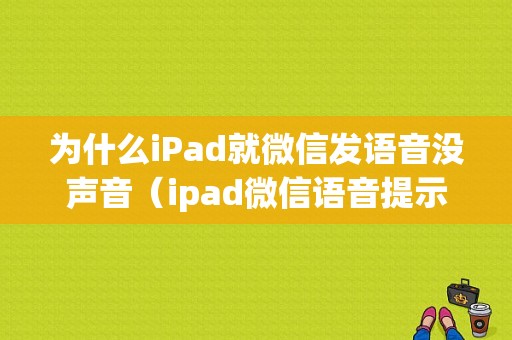 为什么iPad就微信发语音没声音（ipad微信语音提示